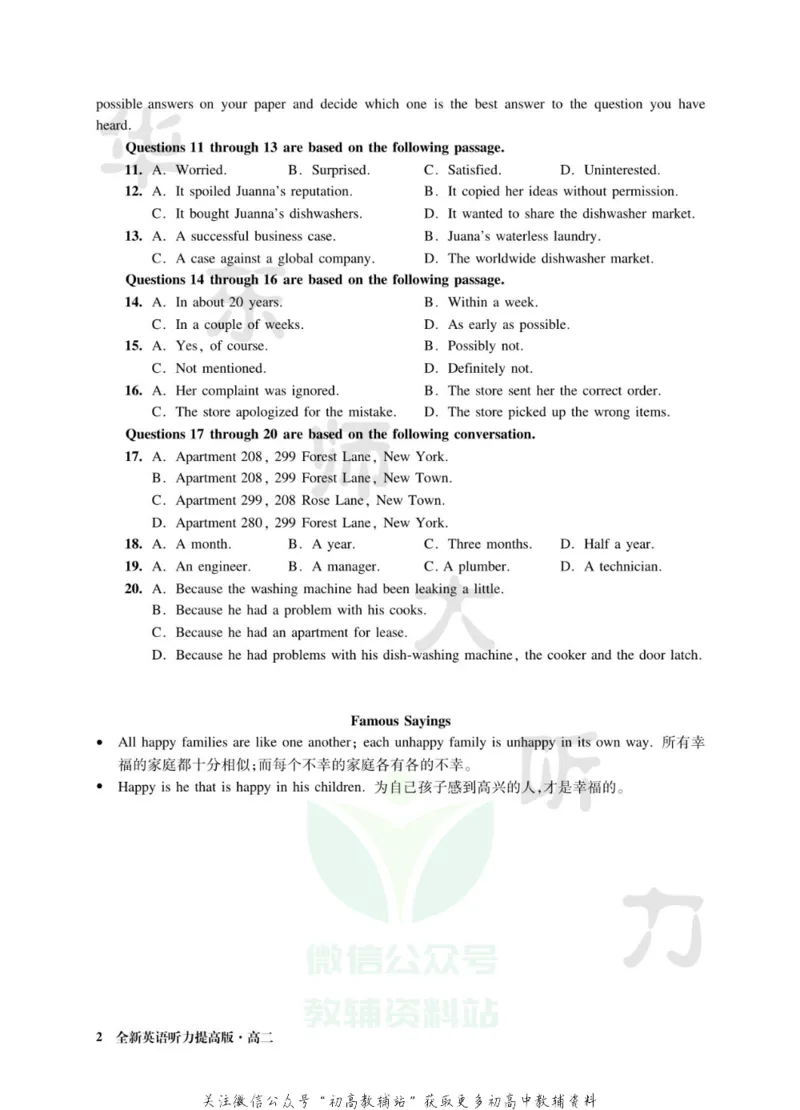 possible answers on your paper and decide which one is the best answer to the question you have heard.

Questions 11 through 13 are based on the following passage.

11. A. Worried.　B. Surprised.　C. Satisfied.　D. Uninterested.

12. A. It spoiled Juanna's reputation.　B. It copied her ideas without permission.
C. It bought Juanna's dishwashers.　D. It wanted to share the dishwasher market.

13. A. A successful business case.　B. Juana's waterless laundry.
C. A case against a global company.　D. The worldwide dishwasher market.

Questions 14 through 16 are based on the following passage.

14. A. In about 20 years.　B. Within a week.
C. In a couple of weeks.　D. As early as possible.

15. A. Yes, of course.　B. Possibly not.
C. Not mentioned.　D. Definitely not.

16. A. Her complaint was ignored.　B. The store sent her the correct order.
C. The store apologized for the mistake.　D. The store picked up the wrong items.

Questions 17 through 20 are based on the following conversation.

17. A. Apartment 208, 299 Forest Lane, New York.
B. Apartment 208, 299 Forest Lane, New Town.
C. Apartment 299, 208 Rose Lane, New Town.
D. Apartment 280, 299 Forest Lane, New York.

18. A. A month.　B. A year.　C. Three months.　D. Half a year.

19. A. An engineer.　B. A manager.　C. A plumber.　D. A technician.

20. A. Because the washing machine had been leaking a little.
B. Because he had a problem with his cooks.
C. Because he had an apartment for lease.
D. Because he had problems with his dish-washing machine, the cooker and the door latch.

Famous Sayings

• All happy families are like one another; each unhappy family is unhappy in its own way. 所有幸福的家庭都十分相似;而每个不幸的家庭各有各的不幸。
• Happy is he that is happy in his children. 为自己孩子感到高兴的人,才是幸福的。

2 全新英语听力提高版·高二

关注微信公众号“初高教辅站”获取更多初高中教辅资料

微信公众号
教辅资料站